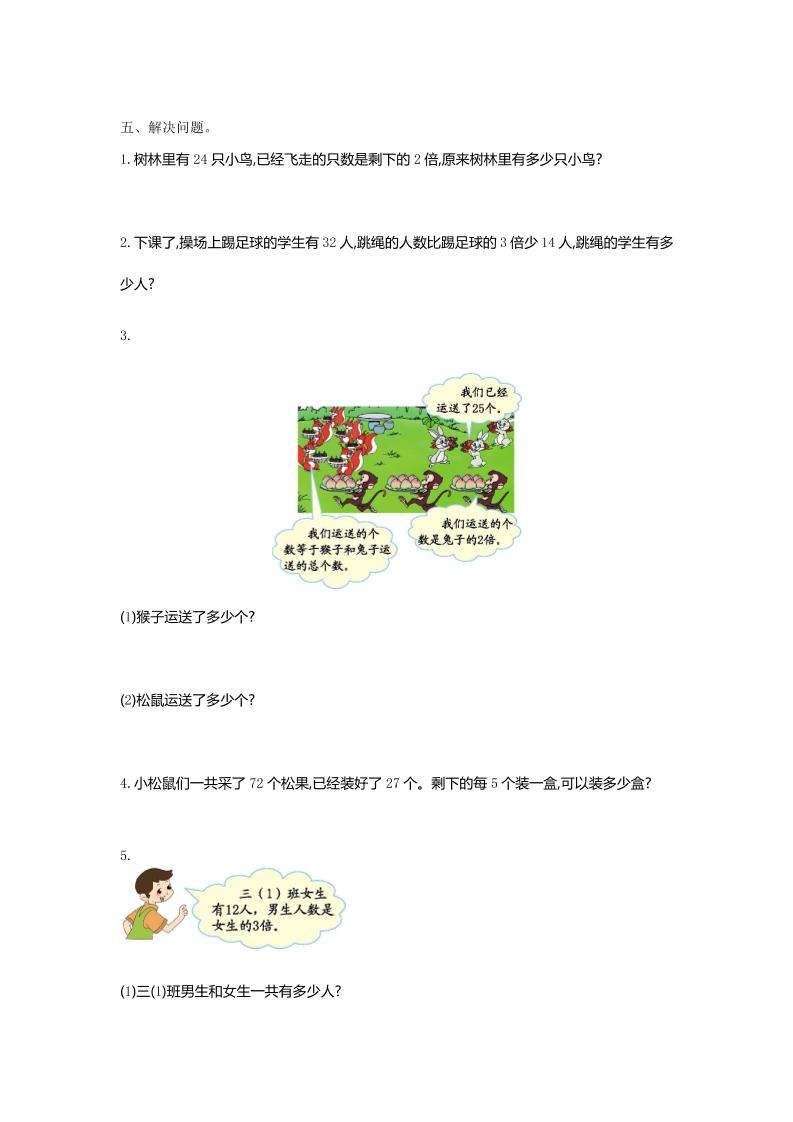 五、解决问题。

1.树林里有24只小鸟,已经飞走的只数是剩下的2倍,原来树林里有多少只小鸟?

2.下课了,操场上踢足球的学生有32人,跳绳的人数比踢足球的3倍少14人,跳绳的学生有多少人?

3.

我们已经运送了25个。

我们运送的个数等于猴子和兔子运送的总个数。

我们运送的个数是兔子的2倍。

(1)猴子运送了多少个?

(2)松鼠运送了多少个?

4.小松鼠们一共采了72个松果,已经装好了27个。剩下的每5个装一盒,可以装多少盒?

5.

三(1)班女生有12人,男生人数是女生的3倍。

(1)三(1)班男生和女生一共有多少人?